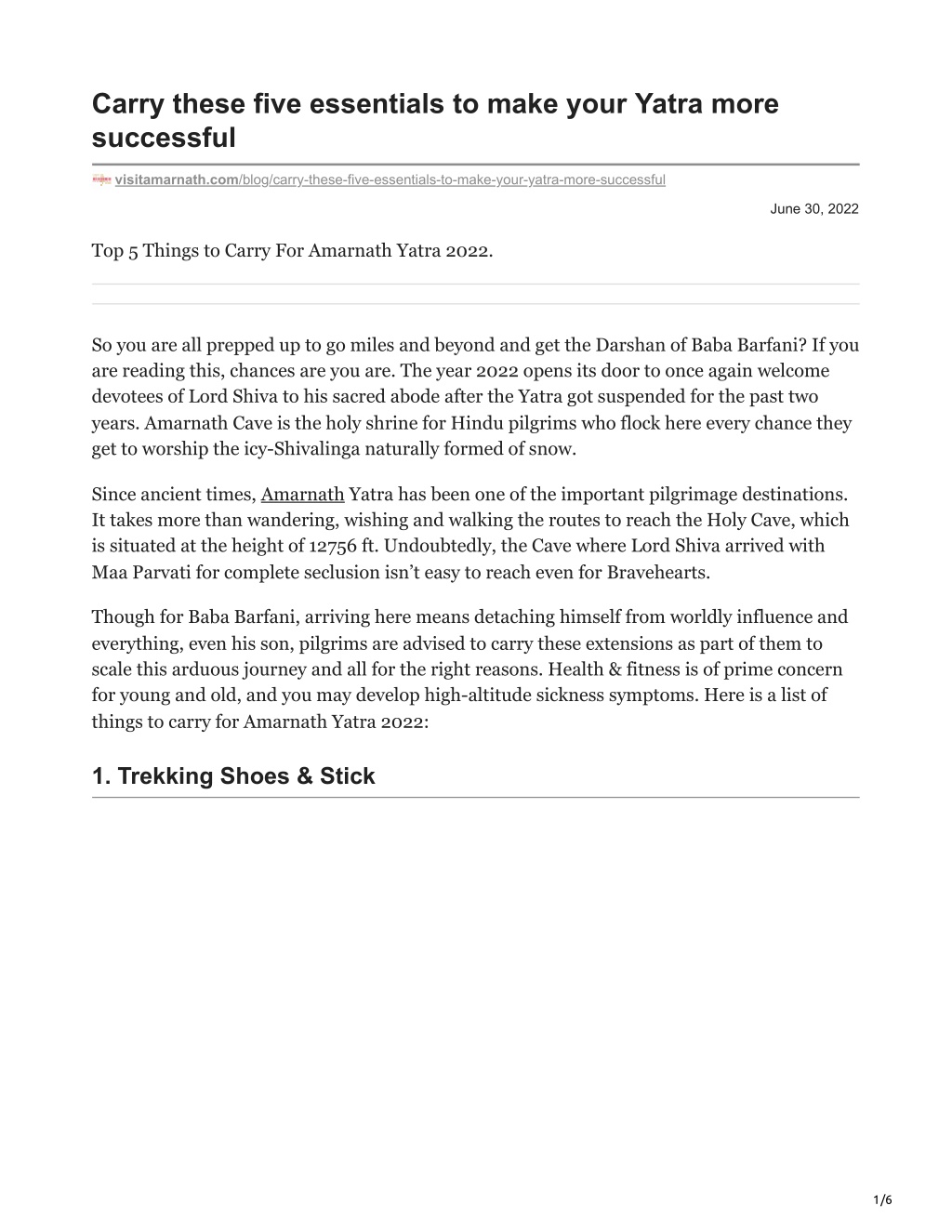 Carry these five essentials to make your Yatra more successful

visitamarnath.com/blog/carry-these-five-essentials-to-make-your-yatra-more-successful

June 30, 2022

Top 5 Things to Carry For Amarnath Yatra 2022.

So you are all prepped up to go miles and beyond and get the Darshan of Baba Barfani? If you are reading this, chances are you are. The year 2022 opens its door to once again welcome devotees of Lord Shiva to his sacred abode after the Yatra got suspended for the past two years. Amarnath Cave is the holy shrine for Hindu pilgrims who flock here every chance they get to worship the icy-Shivalinga naturally formed of snow.

Since ancient times, Amarnath Yatra has been one of the important pilgrimage destinations. It takes more than wandering, wishing and walking the routes to reach the Holy Cave, which is situated at the height of 12756 ft. Undoubtedly, the Cave where Lord Shiva arrived with Maa Parvati for complete seclusion isn't easy to reach even for Bravehearts.

Though for Baba Barfani, arriving here means detaching himself from worldly influence and everything, even his son, pilgrims are advised to carry these extensions as part of them to scale this arduous journey and all for the right reasons. Health & fitness is of prime concern for young and old, and you may develop high-altitude sickness symptoms. Here is a list of things to carry for Amarnath Yatra 2022:

1. Trekking Shoes & Stick

1/6